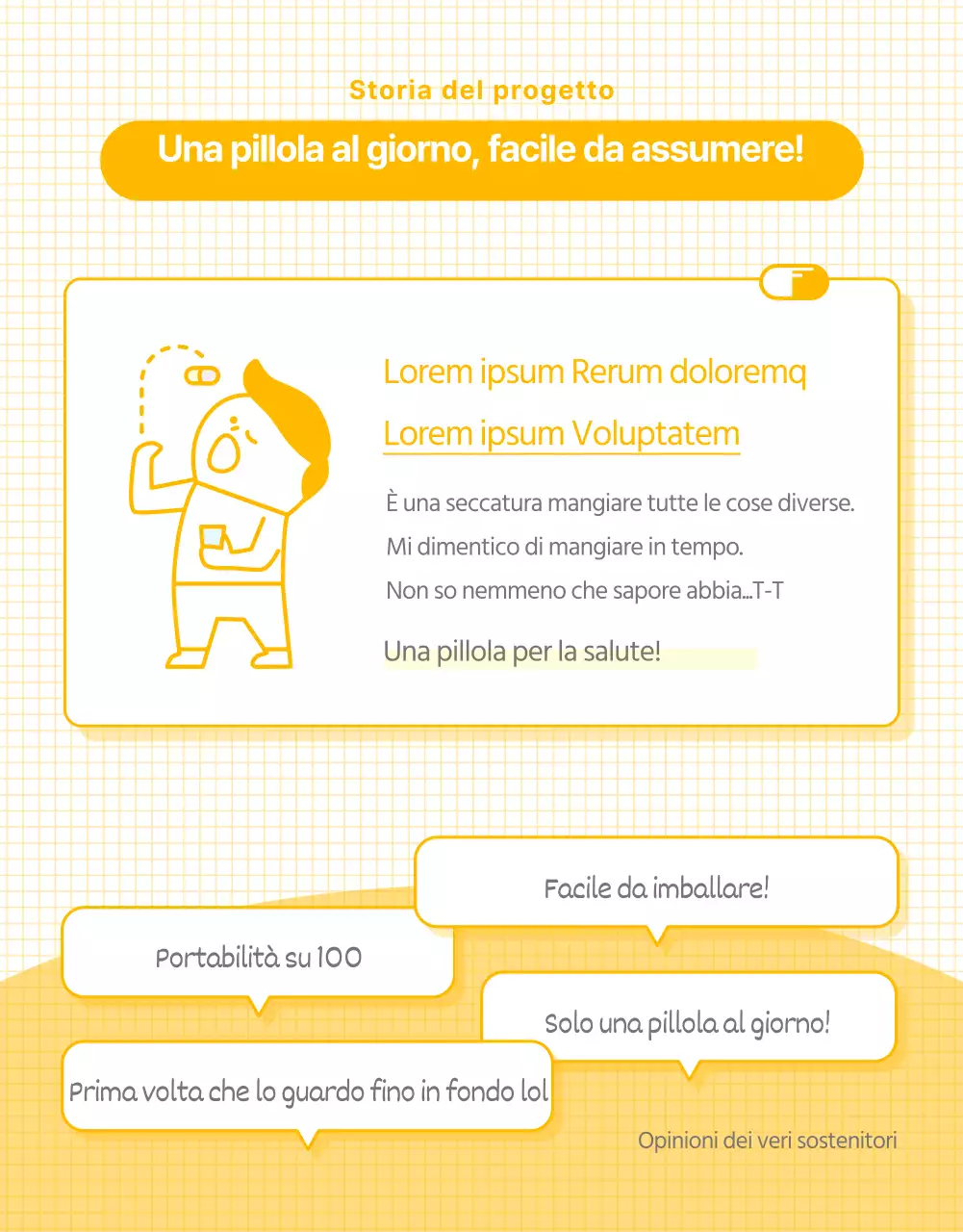 Storia del progetto

Una pillola al giorno, facile da assumere!

Lorem ipsum Rerum doloremq

Lorem ipsum Voluptatem

È una seccatura mangiare tutte le cose diverse.

Mi dimentico di mangiare in tempo.

Non so nemmeno che sapore abbia...T-T

Una pillola per la salute!

Facile da imballare!

Portabilità su 100

Solo una pillola al giorno!

Prima volta che lo guardo fino in fondo lol

Opinioni dei veri sostenitori